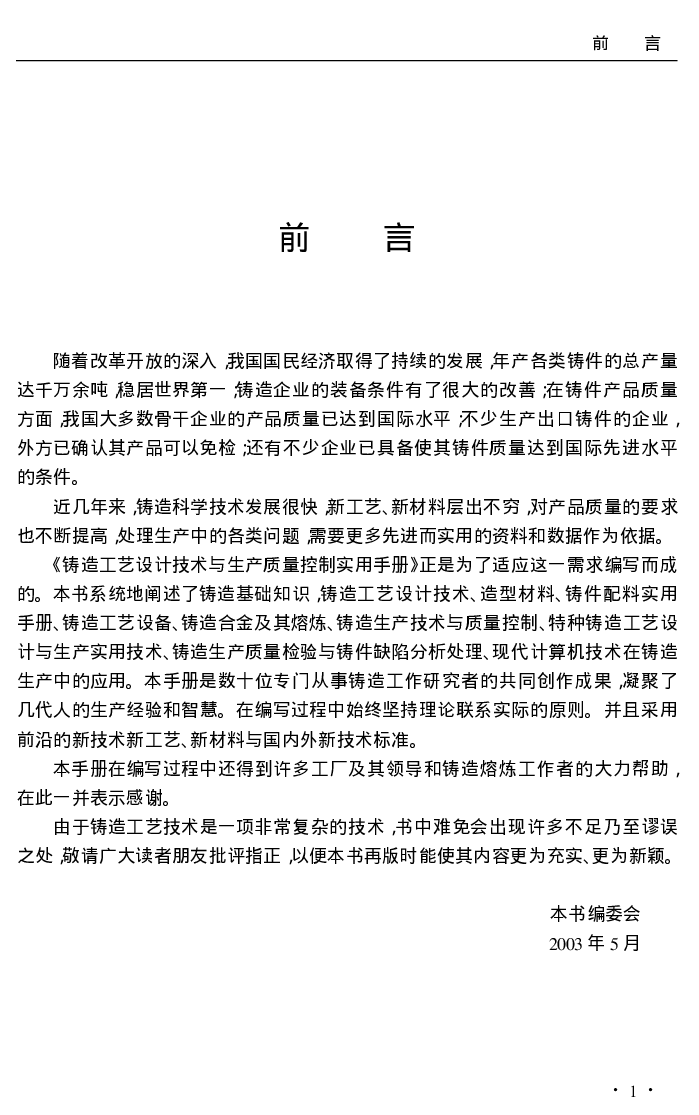 前　言

前　言

随着改革开放的深入，我国国民经济取得了持续的发展，年产各类铸件的总产量达千万余吨，稳居世界第一；铸造企业的装备条件有了很大的改善；在铸件产品质量方面，我国大多数骨干企业的产品质量已达到国际水平，不少生产出口铸件的企业，外方已确认其产品可以免检；还有不少企业已具备使其铸件质量达到国际先进水平的条件。

近几年来，铸造科学技术发展很快，新工艺、新材料层出不穷，对产品质量的要求也不断提高，处理生产中的各类问题，需要更多先进而实用的资料和数据作为依据。

《铸造工艺设计技术与生产质量控制实用手册》正是为了适应这一需求编写而成的。本书系统地阐述了铸造基础知识，铸造工艺设计技术、造型材料、铸件配料实用手册、铸造工艺设备、铸造合金及其熔炼、铸造生产技术与质量控制、特种铸造工艺设计与生产实用技术、铸造生产质量检验与铸件缺陷分析处理、现代计算机技术在铸造生产中的应用。本手册是数十位专门从事铸造工作研究者的共同创作成果，凝聚了几代人的生产经验和智慧。在编写过程中始终坚持理论联系实际的原则。并且采用前沿的新技术新工艺、新材料与国内外新技术标准。

本手册在编写过程中还得到许多工厂及其领导和铸造熔炼工作者的大力帮助，在此一并表示感谢。

由于铸造工艺技术是一项非常复杂的技术，书中难免会出现许多不足乃至谬误之处，敬请广大读者朋友批评指正，以便本书再版时能使其内容更为充实、更为新颖。

本书编委会
2003 年 5 月

· 1 ·